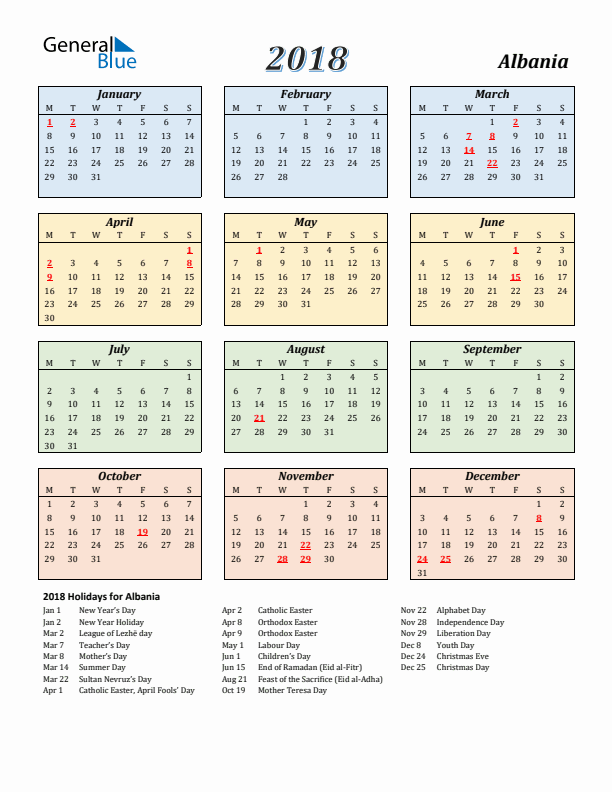 General Blue

2018

Albania

January

| M | T | W | T | F | S | S |
|---|---|---|---|---|---|---|
| 1 | 2 | 3 | 4 | 5 | 6 | 7 |
| 8 | 9 | 10 | 11 | 12 | 13 | 14 |
| 15 | 16 | 17 | 18 | 19 | 20 | 21 |
| 22 | 23 | 24 | 25 | 26 | 27 | 28 |
| 29 | 30 | 31 | | | | |

February

| M | T | W | T | F | S | S |
|---|---|---|---|---|---|---|
| | | | 1 | 2 | 3 | 4 |
| 5 | 6 | 7 | 8 | 9 | 10 | 11 |
| 12 | 13 | 14 | 15 | 16 | 17 | 18 |
| 19 | 20 | 21 | 22 | 23 | 24 | 25 |
| 26 | 27 | 28 | | | | |

March

| M | T | W | T | F | S | S |
|---|---|---|---|---|---|---|
| | | | 1 | 2 | 3 | 4 |
| 5 | 6 | 7 | 8 | 9 | 10 | 11 |
| 12 | 13 | 14 | 15 | 16 | 17 | 18 |
| 19 | 20 | 21 | 22 | 23 | 24 | 25 |
| 26 | 27 | 28 | 29 | 30 | 31 | |

April

| M | T | W | T | F | S | S |
|---|---|---|---|---|---|---|
| | | | | | | 1 |
| 2 | 3 | 4 | 5 | 6 | 7 | 8 |
| 9 | 10 | 11 | 12 | 13 | 14 | 15 |
| 16 | 17 | 18 | 19 | 20 | 21 | 22 |
| 23 | 24 | 25 | 26 | 27 | 28 | 29 |
| 30 | | | | | | |

May

| M | T | W | T | F | S | S |
|---|---|---|---|---|---|---|
| | 1 | 2 | 3 | 4 | 5 | 6 |
| 7 | 8 | 9 | 10 | 11 | 12 | 13 |
| 14 | 15 | 16 | 17 | 18 | 19 | 20 |
| 21 | 22 | 23 | 24 | 25 | 26 | 27 |
| 28 | 29 | 30 | 31 | | | |

June

| M | T | W | T | F | S | S |
|---|---|---|---|---|---|---|
| | | | | 1 | 2 | 3 |
| 4 | 5 | 6 | 7 | 8 | 9 | 10 |
| 11 | 12 | 13 | 14 | 15 | 16 | 17 |
| 18 | 19 | 20 | 21 | 22 | 23 | 24 |
| 25 | 26 | 27 | 28 | 29 | 30 | |

July

| M | T | W | T | F | S | S |
|---|---|---|---|---|---|---|
| | | | | | | 1 |
| 2 | 3 | 4 | 5 | 6 | 7 | 8 |
| 9 | 10 | 11 | 12 | 13 | 14 | 15 |
| 16 | 17 | 18 | 19 | 20 | 21 | 22 |
| 23 | 24 | 25 | 26 | 27 | 28 | 29 |
| 30 | 31 | | | | | |

August

| M | T | W | T | F | S | S |
|---|---|---|---|---|---|---|
| | | 1 | 2 | 3 | 4 | 5 |
| 6 | 7 | 8 | 9 | 10 | 11 | 12 |
| 13 | 14 | 15 | 16 | 17 | 18 | 19 |
| 20 | 21 | 22 | 23 | 24 | 25 | 26 |
| 27 | 28 | 29 | 30 | 31 | | |

September

| M | T | W | T | F | S | S |
|---|---|---|---|---|---|---|
| | | | | | 1 | 2 |
| 3 | 4 | 5 | 6 | 7 | 8 | 9 |
| 10 | 11 | 12 | 13 | 14 | 15 | 16 |
| 17 | 18 | 19 | 20 | 21 | 22 | 23 |
| 24 | 25 | 26 | 27 | 28 | 29 | 30 |

October

| M | T | W | T | F | S | S |
|---|---|---|---|---|---|---|
| 1 | 2 | 3 | 4 | 5 | 6 | 7 |
| 8 | 9 | 10 | 11 | 12 | 13 | 14 |
| 15 | 16 | 17 | 18 | 19 | 20 | 21 |
| 22 | 23 | 24 | 25 | 26 | 27 | 28 |
| 29 | 30 | 31 | | | | |

November

| M | T | W | T | F | S | S |
|---|---|---|---|---|---|---|
| | | | 1 | 2 | 3 | 4 |
| 5 | 6 | 7 | 8 | 9 | 10 | 11 |
| 12 | 13 | 14 | 15 | 16 | 17 | 18 |
| 19 | 20 | 21 | 22 | 23 | 24 | 25 |
| 26 | 27 | 28 | 29 | 30 | | |

December

| M | T | W | T | F | S | S |
|---|---|---|---|---|---|---|
| | | | | | 1 | 2 |
| 3 | 4 | 5 | 6 | 7 | 8 | 9 |
| 10 | 11 | 12 | 13 | 14 | 15 | 16 |
| 17 | 18 | 19 | 20 | 21 | 22 | 23 |
| 24 | 25 | 26 | 27 | 28 | 29 | 30 |
| 31 | | | | | | |

2018 Holidays for Albania

Jan 1 New Year's Day
Jan 2 New Year Holiday
Mar 2 League of Lezhë day
Mar 7 Teacher's Day
Mar 8 Mother's Day
Mar 14 Summer Day
Mar 22 Sultan Nevruz's Day
Apr 1 Catholic Easter, April Fools' Day

Apr 2 Catholic Easter
Apr 8 Orthodox Easter
Apr 9 Orthodox Easter
May 1 Labour Day
Jun 1 Children's Day
Jun 15 End of Ramadan (Eid al-Fitr)
Aug 21 Feast of the Sacrifice (Eid al-Adha)
Oct 19 Mother Teresa Day

Nov 22 Alphabet Day
Nov 28 Independence Day
Nov 29 Liberation Day
Dec 8 Youth Day
Dec 24 Christmas Eve
Dec 25 Christmas Day